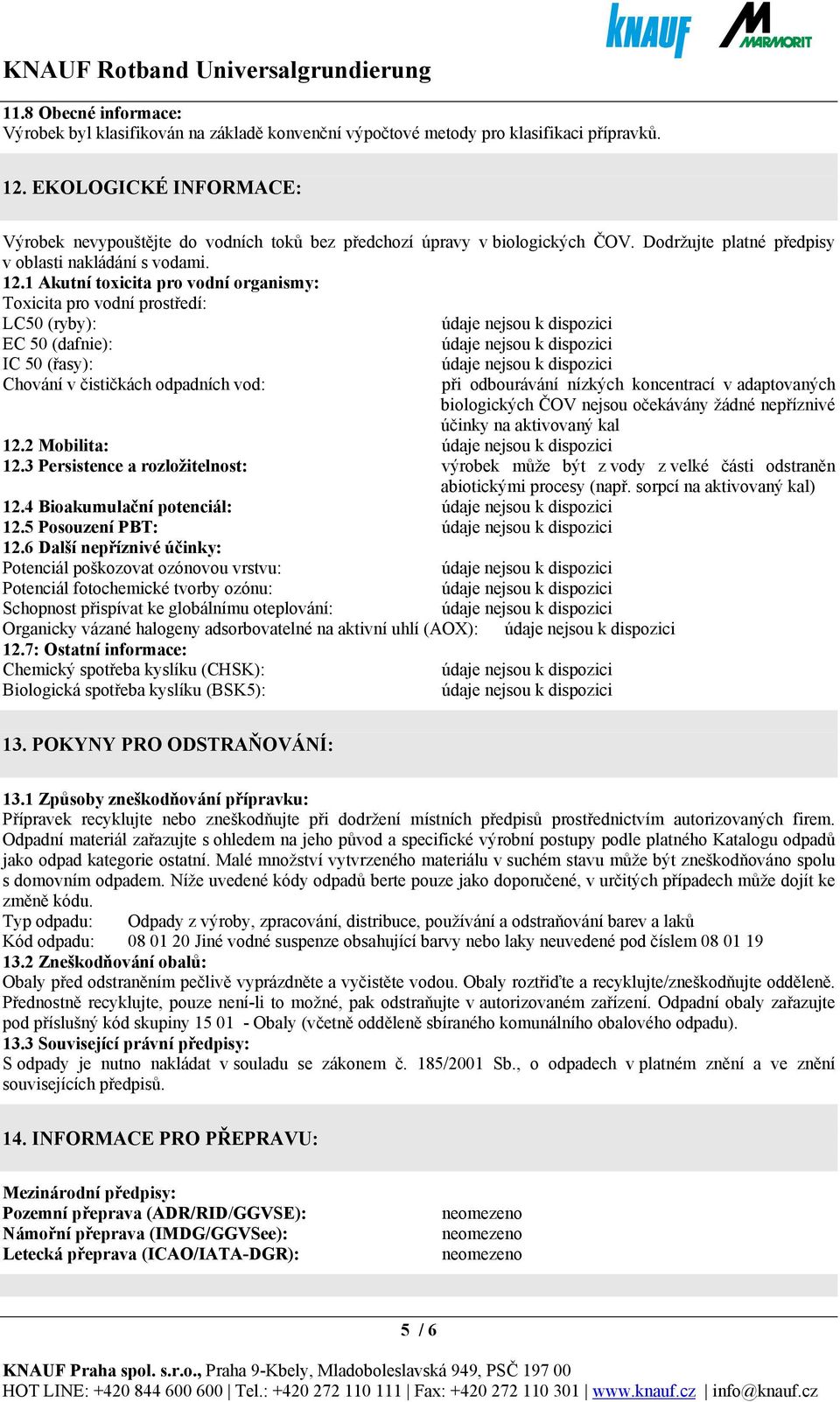 KNAUF MARMORIT

KNAUF Rotband Universalgrundierung

11.8 Obecné informace:
Výrobek byl klasifikován na základě konvenční výpočtové metody pro klasifikaci přípravků.

12. EKOLOGICKÉ INFORMACE:

Výrobek nevypouštějte do vodních toků bez předchozí úpravy v biologických ČOV. Dodržujte platné předpisy v oblasti nakládání s vodami.
12.1 Akutní toxicita pro vodní organismy:
Toxicita pro vodní prostředí:
LC50 (ryby): údaje nejsou k dispozici
EC 50 (dafnie): údaje nejsou k dispozici
IC 50 (řasy): údaje nejsou k dispozici
Chování v čističkách odpadních vod: při odbourávání nízkých koncentrací v adaptovaných biologických ČOV nejsou očekávány žádné nepříznivé účinky na aktivovaný kal
12.2 Mobilita: údaje nejsou k dispozici
12.3 Persistence a rozložitelnost: výrobek může být z vody z velké části odstraněn abiotickými procesy (např. sorpcí na aktivovaný kal)
12.4 Bioakumulační potenciál: údaje nejsou k dispozici
12.5 Posouzení PBT: údaje nejsou k dispozici
12.6 Další nepříznivé účinky:
Potenciál poškozovat ozónovou vrstvu: údaje nejsou k dispozici
Potenciál fotochemické tvorby ozónu: údaje nejsou k dispozici
Schopnost přispívat ke globálnímu oteplování: údaje nejsou k dispozici
Organicky vázané halogeny adsorbovatelné na aktivní uhlí (AOX): údaje nejsou k dispozici
12.7: Ostatní informace:
Chemický spotřeba kyslíku (CHSK): údaje nejsou k dispozici
Biologická spotřeba kyslíku (BSK5): údaje nejsou k dispozici

13. POKYNY PRO ODSTRAŇOVÁNÍ:

13.1 Způsoby zneškodňování přípravku:
Přípravek recyklujte nebo zneškodňujte při dodržení místních předpisů prostřednictvím autorizovaných firem. Odpadní materiál zařazujte s ohledem na jeho původ a specifické výrobní postupy podle platného Katalogu odpadů jako odpad kategorie ostatní. Malé množství vytvrzeného materiálu v suchém stavu může být zneškodňováno spolu s domovním odpadem. Níže uvedené kódy odpadů berte pouze jako doporučené, v určitých případech může dojít ke změně kódu.
Typ odpadu: Odpady z výroby, zpracování, distribuce, používání a odstraňování barev a laků
Kód odpadu: 08 01 20 Jiné vodné suspenze obsahující barvy nebo laky neuvedené pod číslem 08 01 19
13.2 Zneškodňování obalů:
Obaly před odstraněním pečlivě vyprázdněte a vyčistěte vodou. Obaly roztřiďte a recyklujte/zneškodňujte odděleně. Přednostně recyklujte, pouze není-li to možné, pak odstraňujte v autorizovaném zařízení. Odpadní obaly zařazujte pod příslušný kód skupiny 15 01 - Obaly (včetně odděleně sbíraného komunálního obalového odpadu).
13.3 Související právní předpisy:
S odpady je nutno nakládat v souladu se zákonem č. 185/2001 Sb., o odpadech v platném znění a ve znění souvisejících předpisů.

14. INFORMACE PRO PŘEPRAVU:

Mezinárodní předpisy:
Pozemní přeprava (ADR/RID/GGVSE): neomezeno
Námořní přeprava (IMDG/GGVSee): neomezeno
Letecká přeprava (ICAO/IATA-DGR): neomezeno

5 / 6

KNAUF Praha spol. s.r.o., Praha 9-Kbely, Mladoboleslavská 949, PSČ 197 00
HOT LINE: +420 844 600 600 | Tel.: +420 272 110 111 | Fax: +420 272 110 301 | www.knauf.cz | info@knauf.cz